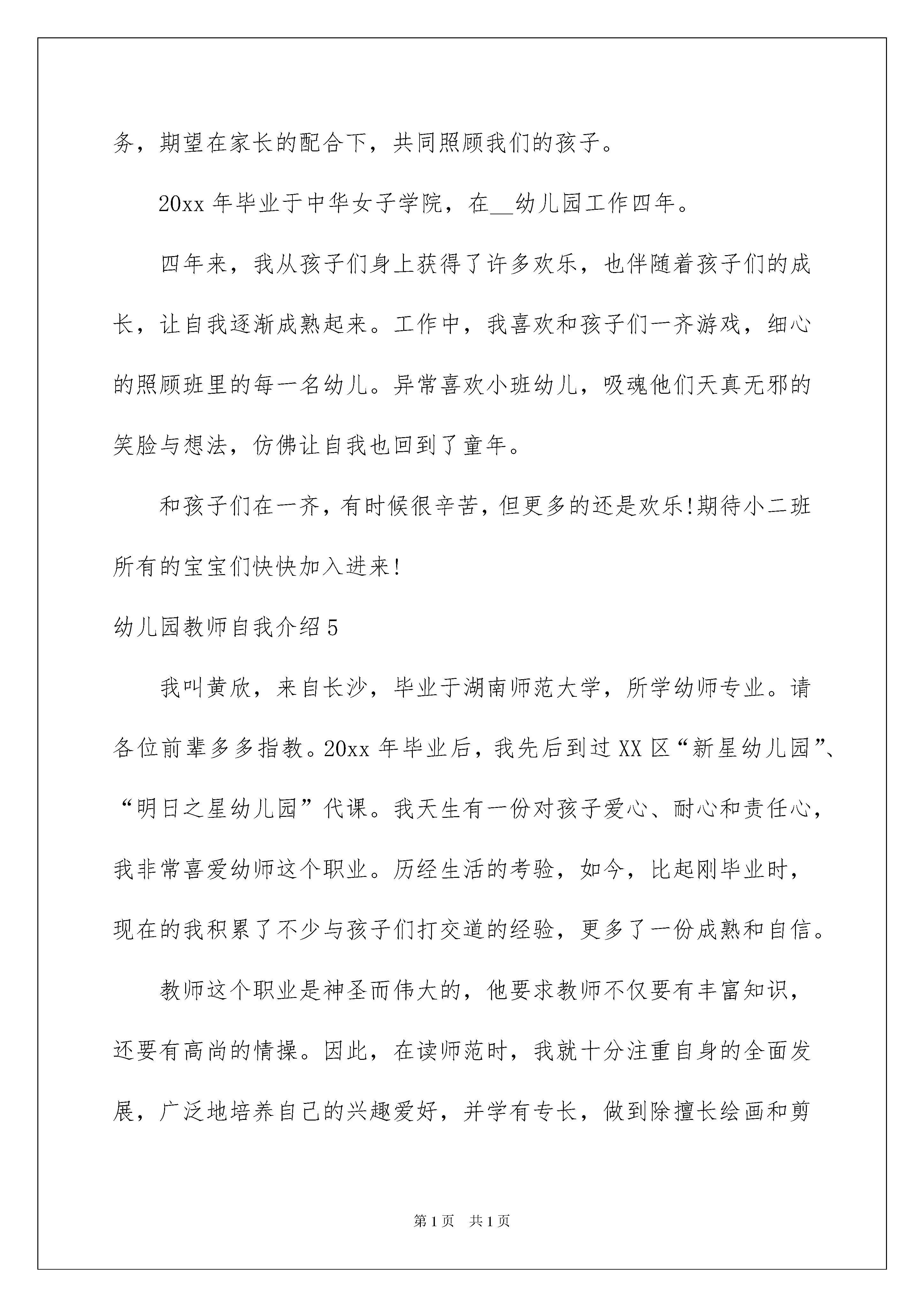 务，期望在家长的配合下，共同照顾我们的孩子。

20xx 年毕业于中华女子学院，在__幼儿园工作四年。

四年来，我从孩子们身上获得了许多欢乐，也伴随着孩子们的成长，让自我逐渐成熟起来。工作中，我喜欢和孩子们一齐游戏，细心的照顾班里的每一名幼儿。异常喜欢小班幼儿，吸魂他们天真无邪的笑脸与想法，仿佛让自我也回到了童年。

和孩子们在一齐，有时候很辛苦，但更多的还是欢乐!期待小二班所有的宝宝们快快加入进来!

幼儿园教师自我介绍 5

我叫黄欣，来自长沙，毕业于湖南师范大学，所学幼师专业。请各位前辈多多指教。20xx 年毕业后，我先后到过 XX 区“新星幼儿园”、“明日之星幼儿园”代课。我天生有一份对孩子爱心、耐心和责任心，我非常喜爱幼师这个职业。历经生活的考验，如今，比起刚毕业时，现在的我积累了不少与孩子们打交道的经验，更多了一份成熟和自信。

教师这个职业是神圣而伟大的，他要求教师不仅要有丰富知识，还要有高尚的情操。因此，在读师范时，我就十分注重自身的全面发展，广泛地培养自己的兴趣爱好，并学有专长，做到除擅长绘画和剪

第 1 页 共 1 页